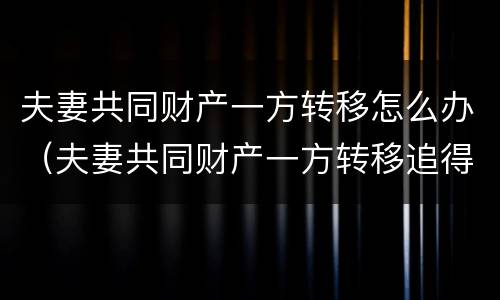 夫妻共同财产一方转移怎么办（夫妻共同财产一方转移追得